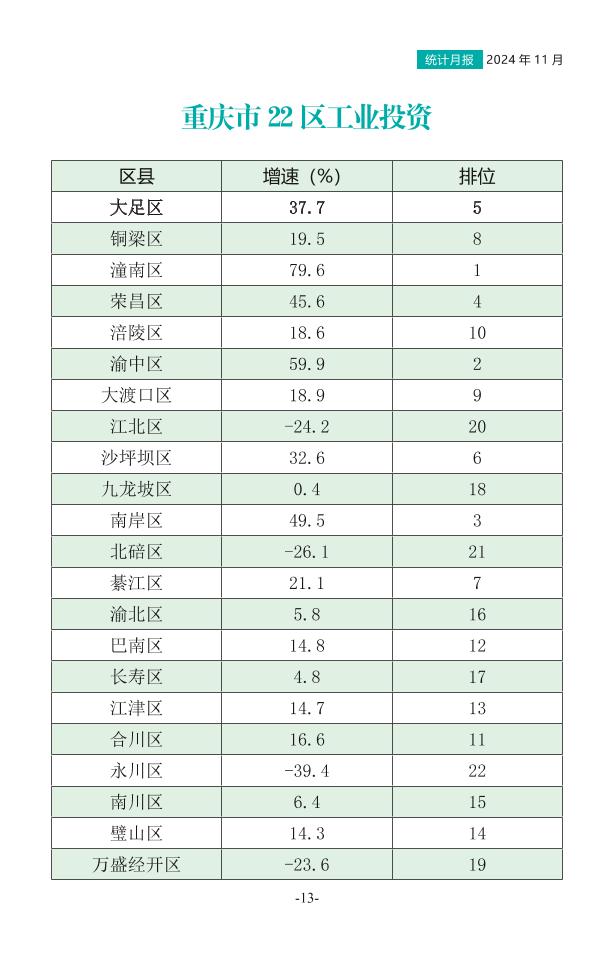 统计月报 2024 年 11 月

重庆市 22 区工业投资

| 区县 | 增速（%） | 排位 |
|---|---|---|
| 大足区 | 37.7 | 5 |
| 铜梁区 | 19.5 | 8 |
| 潼南区 | 79.6 | 1 |
| 荣昌区 | 45.6 | 4 |
| 涪陵区 | 18.6 | 10 |
| 渝中区 | 59.9 | 2 |
| 大渡口区 | 18.9 | 9 |
| 江北区 | -24.2 | 20 |
| 沙坪坝区 | 32.6 | 6 |
| 九龙坡区 | 0.4 | 18 |
| 南岸区 | 49.5 | 3 |
| 北碚区 | -26.1 | 21 |
| 綦江区 | 21.1 | 7 |
| 渝北区 | 5.8 | 16 |
| 巴南区 | 14.8 | 12 |
| 长寿区 | 4.8 | 17 |
| 江津区 | 14.7 | 13 |
| 合川区 | 16.6 | 11 |
| 永川区 | -39.4 | 22 |
| 南川区 | 6.4 | 15 |
| 璧山区 | 14.3 | 14 |
| 万盛经开区 | -23.6 | 19 |

-13-